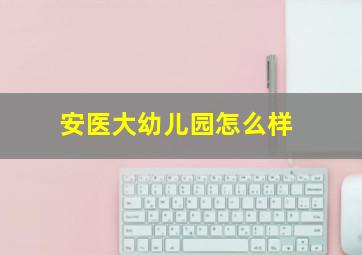 安医大幼儿园怎么样